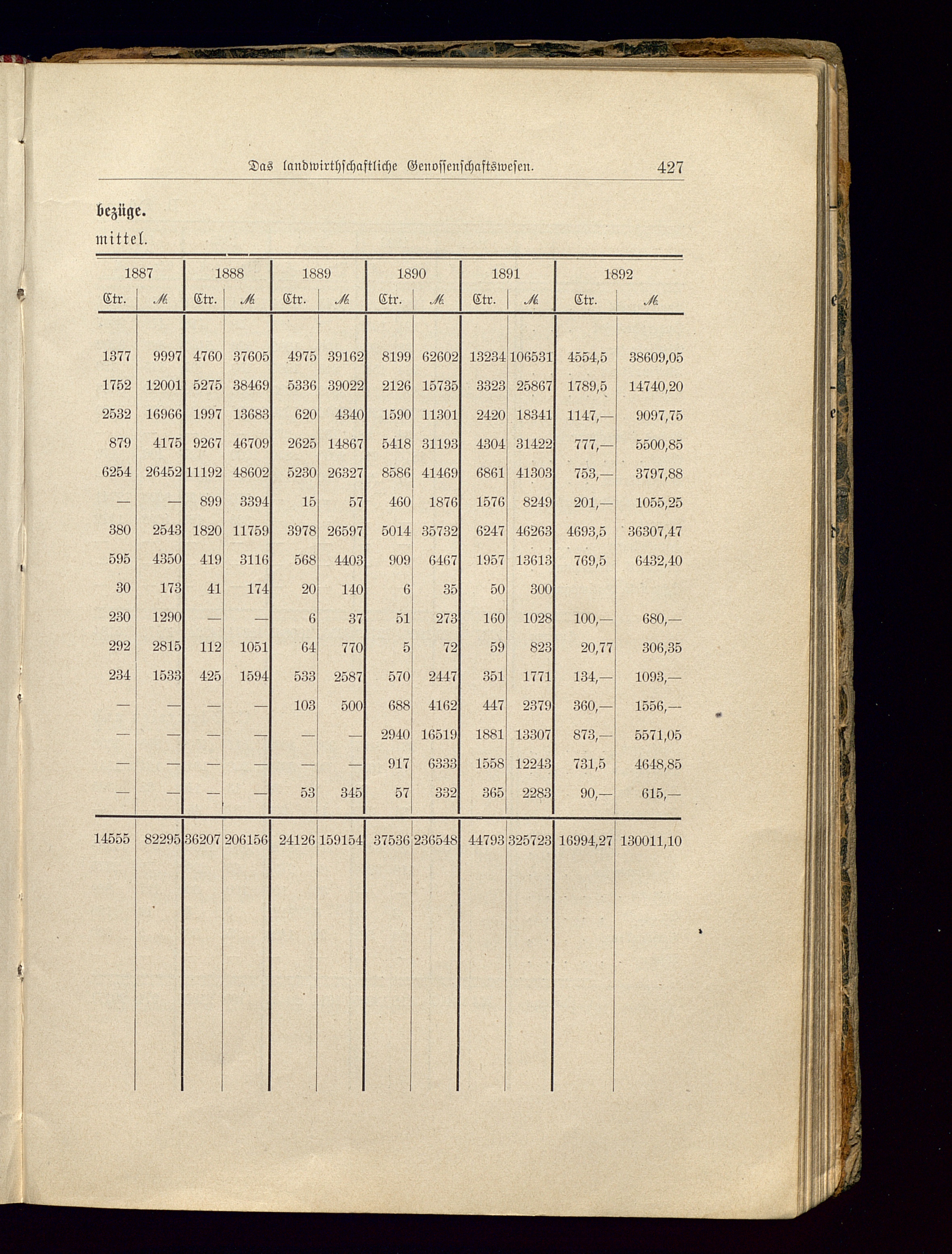 Das landwirthschaftliche Genossenschaftswesen. 427

bezüge.

mittel.

| 1887 | | 1888 | | 1889 | | 1890 | | 1891 | | 1892 | |
|---|---|---|---|---|---|---|---|---|---|---|---|
| Ctr. | ℳ | Ctr. | ℳ | Ctr. | ℳ | Ctr. | ℳ | Ctr. | ℳ | Ctr. | ℳ |
| 1377 | 9997 | 4760 | 37605 | 4975 | 39162 | 8199 | 62602 | 13234 | 106531 | 4554,5 | 38609,05 |
| 1752 | 12001 | 5275 | 38469 | 5336 | 39022 | 2126 | 15735 | 3323 | 25867 | 1789,5 | 14740,20 |
| 2532 | 16966 | 1997 | 13683 | 620 | 4340 | 1590 | 11301 | 2420 | 18341 | 1147,— | 9097,75 |
| 879 | 4175 | 9267 | 46709 | 2625 | 14867 | 5418 | 31193 | 4304 | 31422 | 777,— | 5500,85 |
| 6254 | 26452 | 11192 | 48602 | 5230 | 26327 | 8586 | 41469 | 6861 | 41303 | 753,— | 3797,88 |
| — | — | 899 | 3394 | 15 | 57 | 460 | 1876 | 1576 | 8249 | 201,— | 1055,25 |
| 380 | 2543 | 1820 | 11759 | 3978 | 26597 | 5014 | 35732 | 6247 | 46263 | 4693,5 | 36307,47 |
| 595 | 4350 | 419 | 3116 | 568 | 4403 | 909 | 6467 | 1957 | 13613 | 769,5 | 6432,40 |
| 30 | 173 | 41 | 174 | 20 | 140 | 6 | 35 | 50 | 300 | | |
| 230 | 1290 | — | — | 6 | 37 | 51 | 273 | 160 | 1028 | 100,— | 680,— |
| 292 | 2815 | 112 | 1051 | 64 | 770 | 5 | 72 | 59 | 823 | 20,77 | 306,35 |
| 234 | 1533 | 425 | 1594 | 533 | 2587 | 570 | 2447 | 351 | 1771 | 134,— | 1093,— |
| — | — | — | — | 103 | 500 | 688 | 4162 | 447 | 2379 | 360,— | 1556,— |
| — | — | — | — | — | — | 2940 | 16519 | 1881 | 13307 | 873,— | 5571,05 |
| — | — | — | — | — | — | 917 | 6333 | 1558 | 12243 | 731,5 | 4648,85 |
| — | — | — | — | 53 | 345 | 57 | 332 | 365 | 2283 | 90,— | 615,— |
| 14555 | 82295 | 36207 | 206156 | 24126 | 159154 | 37536 | 236548 | 44793 | 325723 | 16994,27 | 130011,10 |